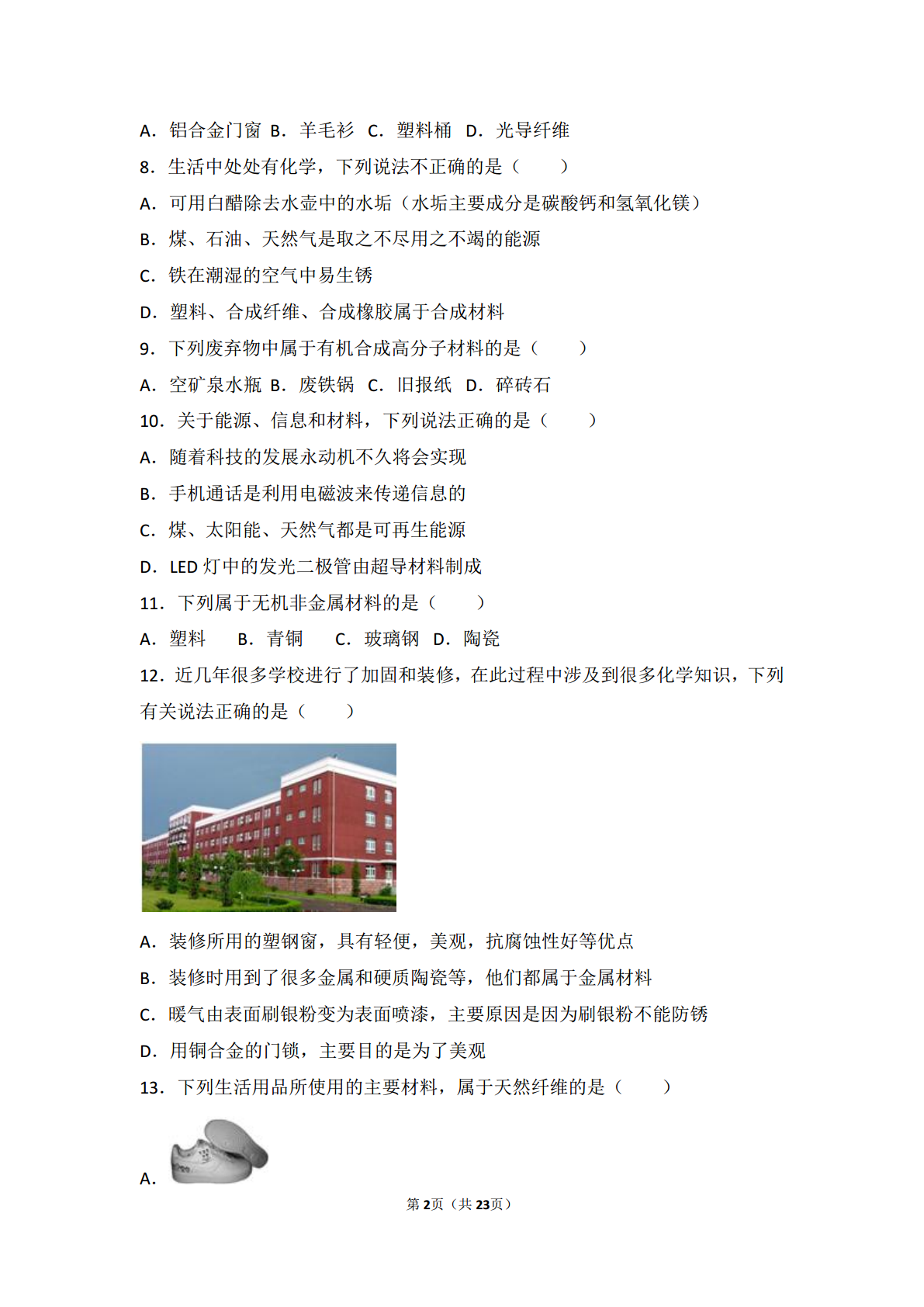 A．铝合金门窗 B．羊毛衫 C．塑料桶 D．光导纤维

8．生活中处处有化学，下列说法不正确的是（　　）

A．可用白醋除去水壶中的水垢（水垢主要成分是碳酸钙和氢氧化镁）

B．煤、石油、天然气是取之不尽用之不竭的能源

C．铁在潮湿的空气中易生锈

D．塑料、合成纤维、合成橡胶属于合成材料

9．下列废弃物中属于有机合成高分子材料的是（　　）

A．空矿泉水瓶 B．废铁锅 C．旧报纸 D．碎砖石

10．关于能源、信息和材料，下列说法正确的是（　　）

A．随着科技的发展永动机不久将会实现

B．手机通话是利用电磁波来传递信息的

C．煤、太阳能、天然气都是可再生能源

D．LED 灯中的发光二极管由超导材料制成

11．下列属于无机非金属材料的是（　　）

A．塑料　B．青铜　C．玻璃钢 D．陶瓷

12．近几年很多学校进行了加固和装修，在此过程中涉及到很多化学知识，下列有关说法正确的是（　　）

A．装修所用的塑钢窗，具有轻便，美观，抗腐蚀性好等优点

B．装修时用到了很多金属和硬质陶瓷等，他们都属于金属材料

C．暖气由表面刷银粉变为表面喷漆，主要原因是因为刷银粉不能防锈

D．用铜合金的门锁，主要目的是为了美观

13．下列生活用品所使用的主要材料，属于天然纤维的是（　　）

A．

第2页（共23页）